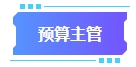 预算主管